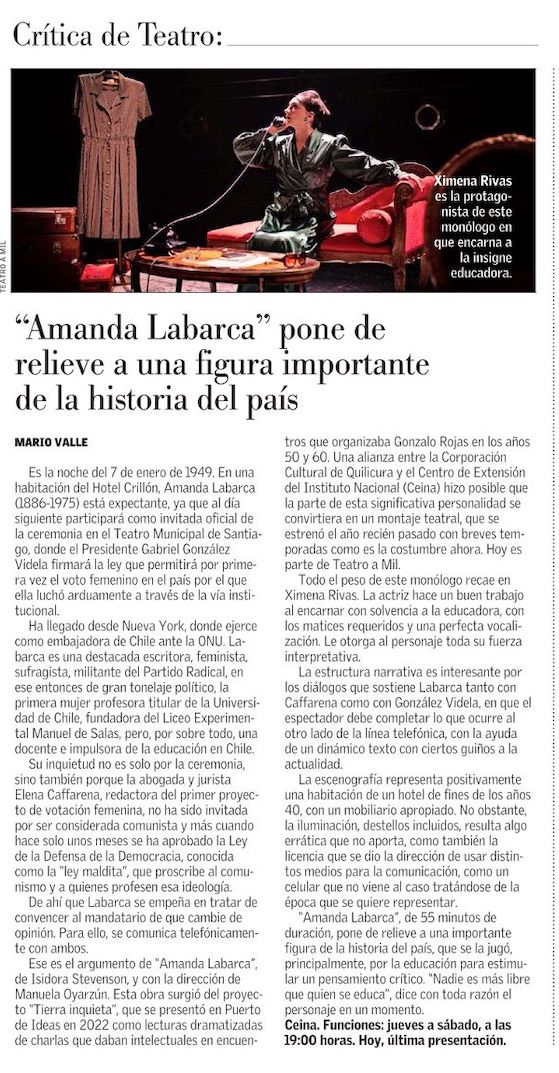 Crítica de Teatro:

TEATRO A MIL

Ximena Rivas es la protagonista de este monólogo en que encarna a la insigne educadora.

"Amanda Labarca" pone de relieve a una figura importante de la historia del país

MARIO VALLE

Es la noche del 7 de enero de 1949. En una habitación del Hotel Crillón, Amanda Labarca (1886-1975) está expectante, ya que al día siguiente participará como invitada oficial de la ceremonia en el Teatro Municipal de Santiago, donde el Presidente Gabriel González Videla firmará la ley que permitirá por primera vez el voto femenino en el país por el que ella luchó arduamente a través de la vía institucional.

Ha llegado desde Nueva York, donde ejerce como embajadora de Chile ante la ONU. Labarca es una destacada escritora, feminista, sufragista, militante del Partido Radical, en ese entonces de gran tonelaje político, la primera mujer profesora titular de la Universidad de Chile, fundadora del Liceo Experimental Manuel de Salas, pero, por sobre todo, una docente e impulsora de la educación en Chile.

Su inquietud no es solo por la ceremonia, sino también porque la abogada y jurista Elena Caffarena, redactora del primer proyecto de votación femenina, no ha sido invitada por ser considerada comunista y más cuando hace solo unos meses se ha aprobado la Ley de la Defensa de la Democracia, conocida como la "ley maldita", que proscribe al comunismo y a quienes profesen esa ideología.

De ahí que Labarca se empeña en tratar de convencer al mandatario de que cambie de opinión. Para ello, se comunica telefónicamente con ambos.

Ese es el argumento de "Amanda Labarca", de Isidora Stevenson, y con la dirección de Manuela Oyarzún. Esta obra surgió del proyecto "Tierra inquieta", que se presentó en Puerto de Ideas en 2022 como lecturas dramatizadas de charlas que daban intelectuales en encuentros que organizaba Gonzalo Rojas en los años 50 y 60. Una alianza entre la Corporación Cultural de Quilicura y el Centro de Extensión del Instituto Nacional (Ceina) hizo posible que la parte de esta significativa personalidad se convirtiera en un montaje teatral, que se estrenó el año recién pasado con breves temporadas como es la costumbre ahora. Hoy es parte de Teatro a Mil.

Todo el peso de este monólogo recae en Ximena Rivas. La actriz hace un buen trabajo al encarnar con solvencia a la educadora, con los matices requeridos y una perfecta vocalización. Le otorga al personaje toda su fuerza interpretativa.

La estructura narrativa es interesante por los diálogos que sostiene Labarca tanto con Caffarena como con González Videla, en que el espectador debe completar lo que ocurre al otro lado de la línea telefónica, con la ayuda de un dinámico texto con ciertos guiños a la actualidad.

La escenografía representa positivamente una habitación de un hotel de fines de los años 40, con un mobiliario apropiado. No obstante, la iluminación, destellos incluidos, resulta algo errática que no aporta, como también la licencia que se dio la dirección de usar distintos medios para la comunicación, como un celular que no viene al caso tratándose de la época que se quiere representar.

"Amanda Labarca", de 55 minutos de duración, pone de relieve a una importante figura de la historia del país, que se jugó, principalmente, por la educación para estimular un pensamiento crítico. "Nadie es más libre que quien se educa", dice con toda razón el personaje en un momento.

Ceina. Funciones: jueves a sábado, a las 19:00 horas. Hoy, última presentación.